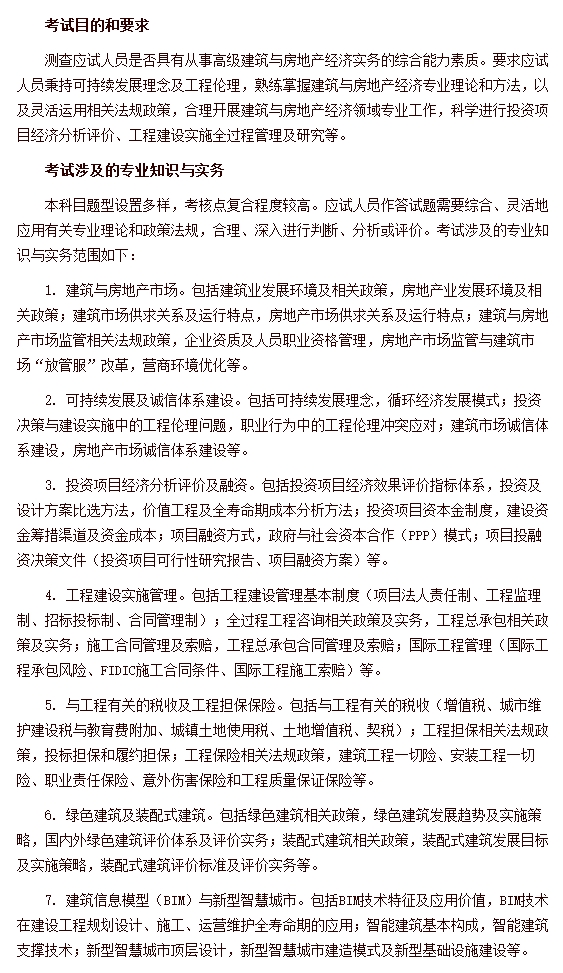 考试目的和要求

测查应试人员是否具有从事高级建筑与房地产经济实务的综合能力素质。要求应试人员秉持可持续发展理念及工程伦理，熟练掌握建筑与房地产经济专业理论和方法，以及灵活运用相关法规政策，合理开展建筑与房地产经济领域专业工作，科学进行投资项目经济分析评价、工程建设实施全过程管理及研究等。

考试涉及的专业知识与实务

本科目题型设置多样，考核点复合程度较高。应试人员作答试题需要综合、灵活地应用有关专业理论和政策法规，合理、深入进行判断、分析或评价。考试涉及的专业知识与实务范围如下：

1. 建筑与房地产市场。包括建筑业发展环境及相关政策，房地产业发展环境及相关政策；建筑市场供求关系及运行特点，房地产市场供求关系及运行特点；建筑与房地产市场监管相关法规政策，企业资质及人员职业资格管理，房地产市场监管与建筑市场“放管服”改革，营商环境优化等。

2. 可持续发展及诚信体系建设。包括可持续发展理念，循环经济发展模式；投资决策与建设实施中的工程伦理问题，职业行为中的工程伦理冲突应对；建筑市场诚信体系建设，房地产市场诚信体系建设等。

3. 投资项目经济分析评价及融资。包括投资项目经济效果评价指标体系，投资及设计方案比选方法，价值工程及全寿命期成本分析方法；投资项目资本金制度，建设资金筹措渠道及资金成本；项目融资方式，政府与社会资本合作（PPP）模式；项目投融资决策文件（投资项目可行性研究报告、项目融资方案）等。

4. 工程建设实施管理。包括工程建设管理基本制度（项目法人责任制、工程监理制、招标投标制、合同管理制）；全过程工程咨询相关政策及实务，工程总承包相关政策及实务；施工合同管理及索赔，工程总承包合同管理及索赔；国际工程管理（国际工程承包风险、FIDIC施工合同条件、国际工程施工索赔）等。

5. 与工程有关的税收及工程担保保险。包括与工程有关的税收（增值税、城市维护建设税与教育费附加、城镇土地使用税、土地增值税、契税）；工程担保相关法规政策，投标担保和履约担保；工程保险相关法规政策，建筑工程一切险、安装工程一切险、职业责任保险、意外伤害保险和工程质量保证保险等。

6. 绿色建筑及装配式建筑。包括绿色建筑相关政策，绿色建筑发展趋势及实施策略，国内外绿色建筑评价体系及评价实务；装配式建筑相关政策，装配式建筑发展目标及实施策略，装配式建筑评价标准及评价实务等。

7. 建筑信息模型（BIM）与新型智慧城市。包括BIM技术特征及应用价值，BIM技术在建设工程规划设计、施工、运营维护全寿命期的应用；智能建筑基本构成，智能建筑支撑技术；新型智慧城市顶层设计，新型智慧城市建造模式及新型基础设施建设等。